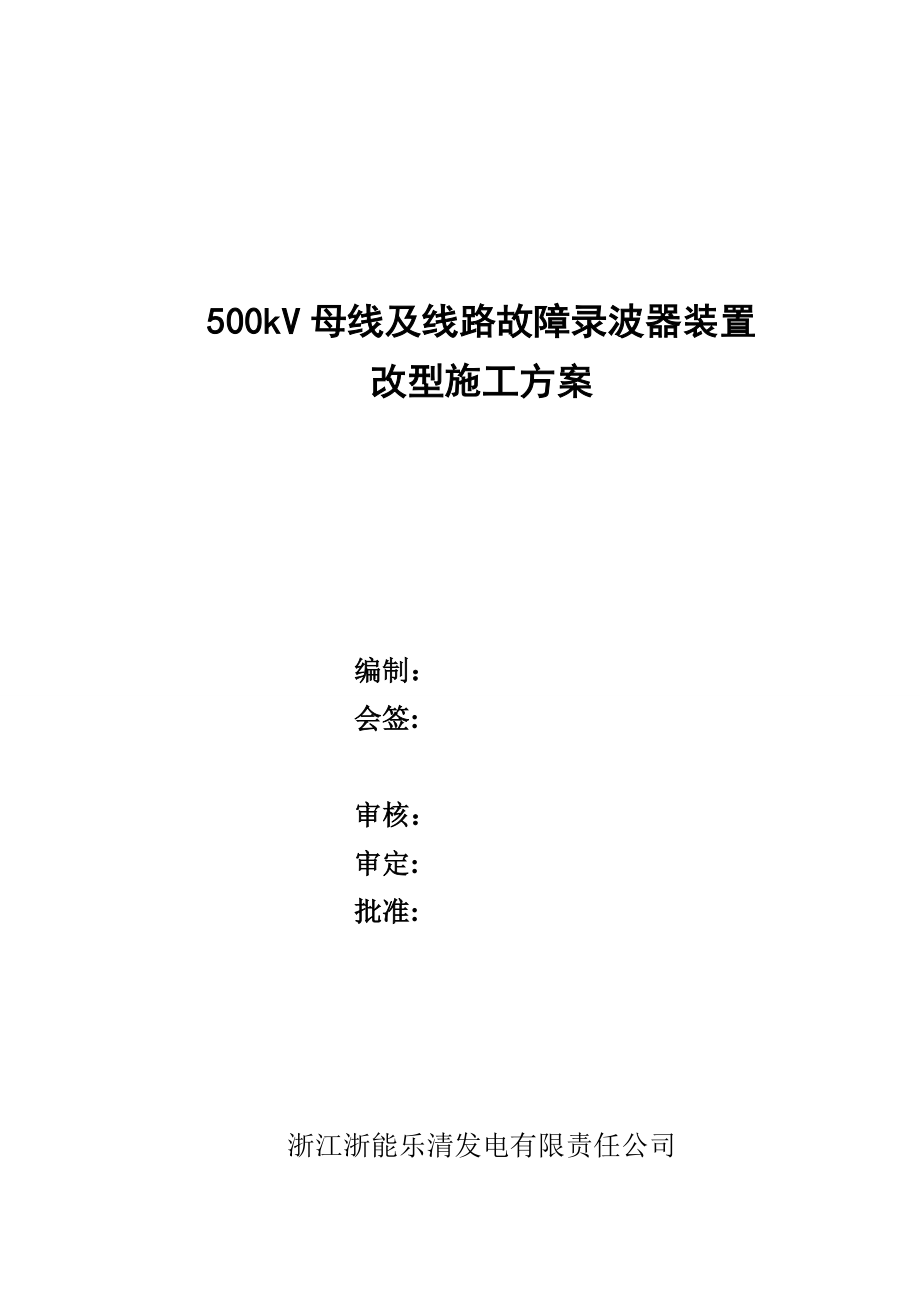 500kV 母线及线路故障录波器装置
改型施工方案

编制：
会签:

审核：
审定:
批准:

浙江浙能乐清发电有限责任公司